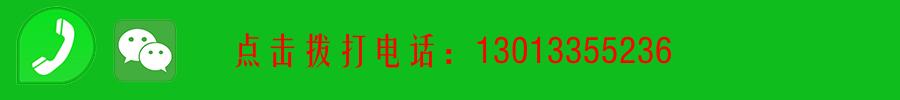 点击拨打电话：13013355236